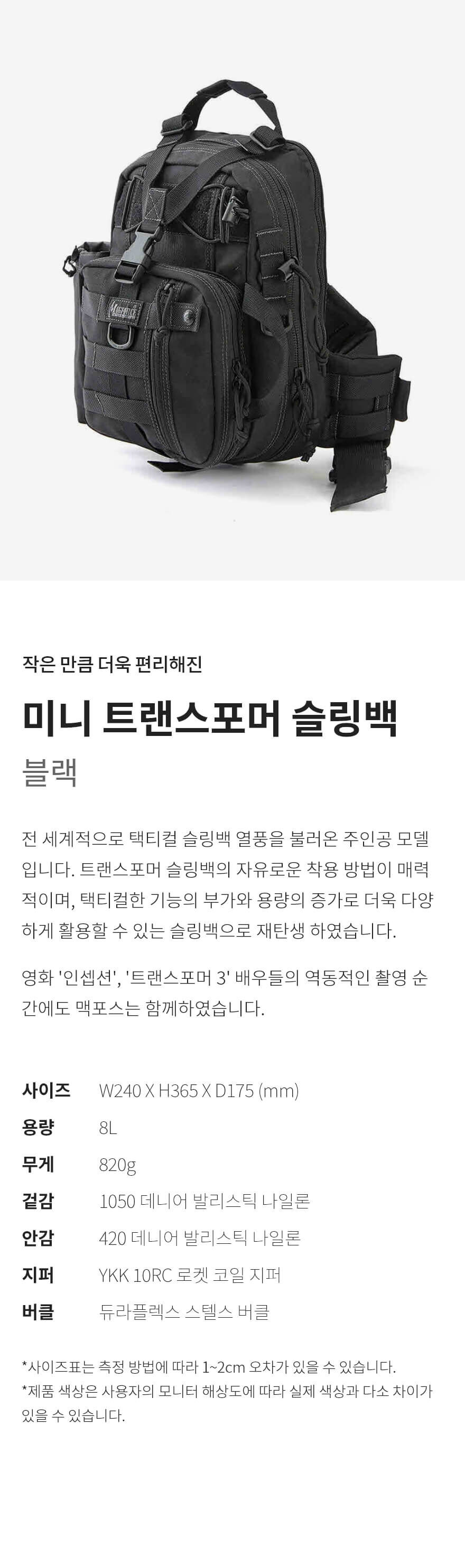 작은 만큼 더욱 편리해진

미니 트랜스포머 슬링백

블랙

전 세계적으로 택티컬 슬링백 열풍을 불러온 주인공 모델입니다. 트랜스포머 슬링백의 자유로운 착용 방법이 매력적이며, 택티컬한 기능의 부가와 용량의 증가로 더욱 다양하게 활용할 수 있는 슬링백으로 재탄생 하였습니다.

영화 '인셉션', '트랜스포머 3' 배우들의 역동적인 촬영 순간에도 맥포스는 함께하였습니다.

사이즈 W240 X H365 X D175 (mm)
용량 8L
무게 820g
겉감 1050 데니어 발리스틱 나일론
안감 420 데니어 발리스틱 나일론
지퍼 YKK 10RC 로켓 코일 지퍼
버클 듀라플렉스 스텔스 버클

*사이즈표는 측정 방법에 따라 1~2cm 오차가 있을 수 있습니다.
*제품 색상은 사용자의 모니터 해상도에 따라 실제 색상과 다소 차이가 있을 수 있습니다.